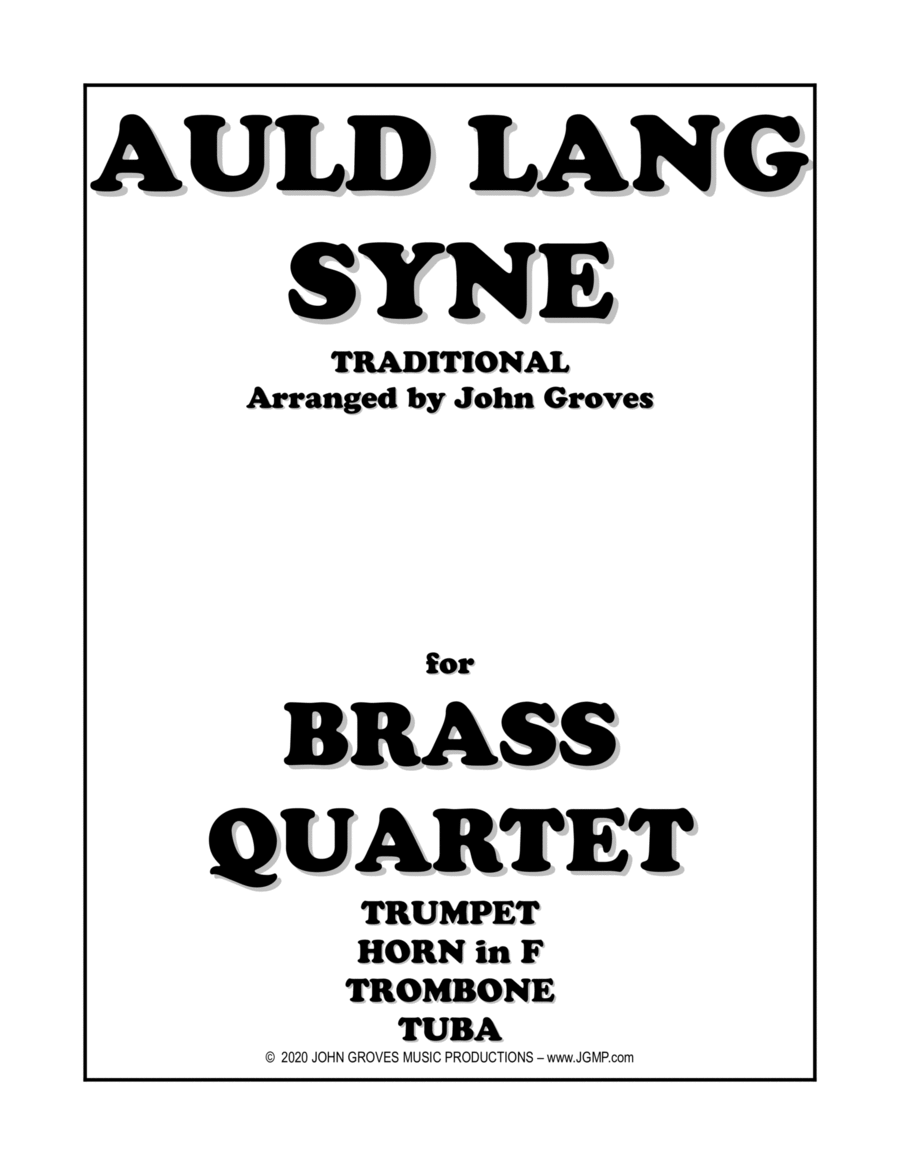 AULD LANG SYNE

TRADITIONAL
Arranged by John Groves

for

BRASS QUARTET

TRUMPET
HORN in F
TROMBONE
TUBA

© 2020 JOHN GROVES MUSIC PRODUCTIONS – www.JGMP.com